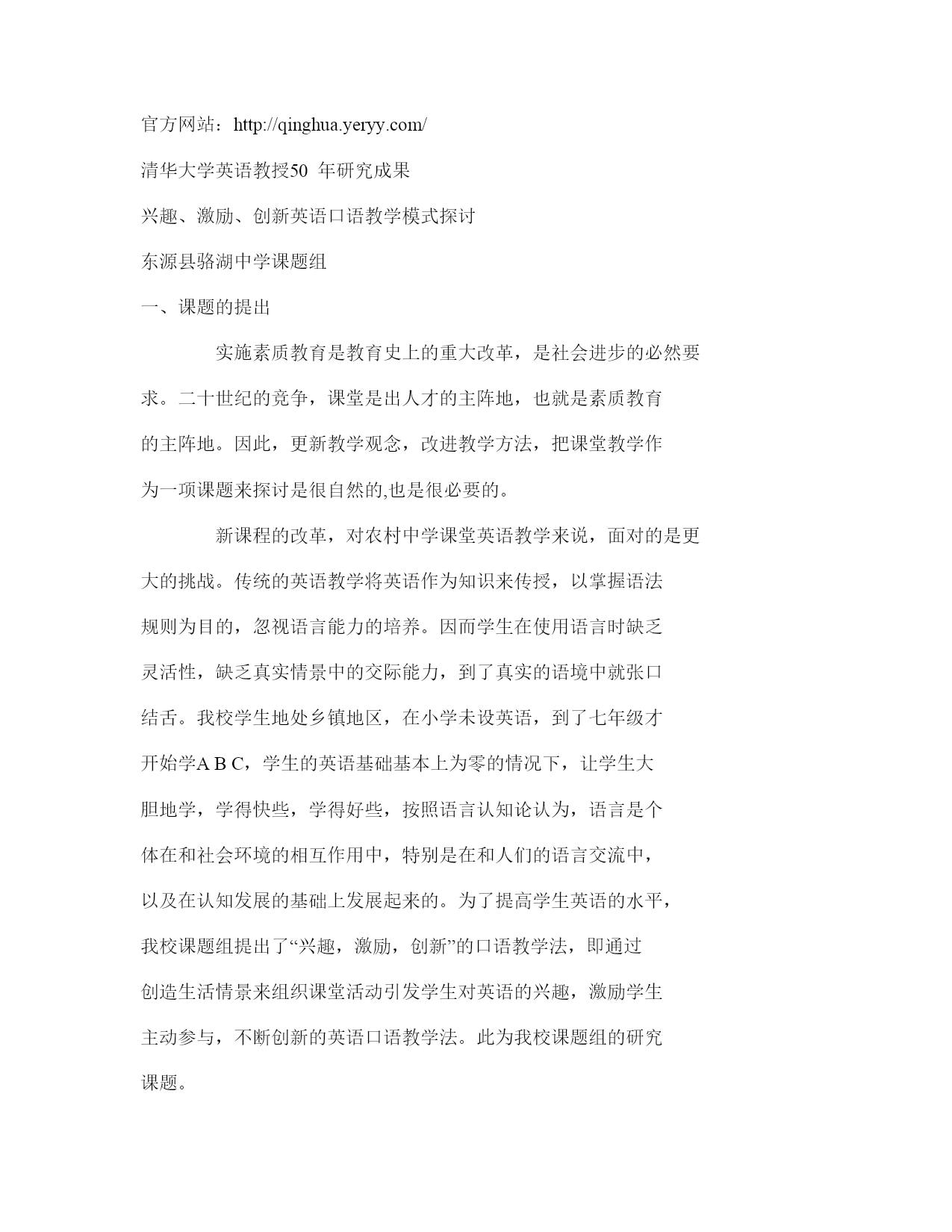 官方网站：http://qinghua.yeryy.com/

清华大学英语教授50 年研究成果

兴趣、激励、创新英语口语教学模式探讨

东源县骆湖中学课题组

一、课题的提出

实施素质教育是教育史上的重大改革，是社会进步的必然要求。二十世纪的竞争，课堂是出人才的主阵地，也就是素质教育的主阵地。因此，更新教学观念，改进教学方法，把课堂教学作为一项课题来探讨是很自然的,也是很必要的。

新课程的改革，对农村中学课堂英语教学来说，面对的是更大的挑战。传统的英语教学将英语作为知识来传授，以掌握语法规则为目的，忽视语言能力的培养。因而学生在使用语言时缺乏灵活性，缺乏真实情景中的交际能力，到了真实的语境中就张口结舌。我校学生地处乡镇地区，在小学未设英语，到了七年级才开始学A B C，学生的英语基础基本上为零的情况下，让学生大胆地学，学得快些，学得好些，按照语言认知论认为，语言是个体在和社会环境的相互作用中，特别是在和人们的语言交流中，以及在认知发展的基础上发展起来的。为了提高学生英语的水平，我校课题组提出了“兴趣，激励，创新”的口语教学法，即通过创造生活情景来组织课堂活动引发学生对英语的兴趣，激励学生主动参与，不断创新的英语口语教学法。此为我校课题组的研究课题。